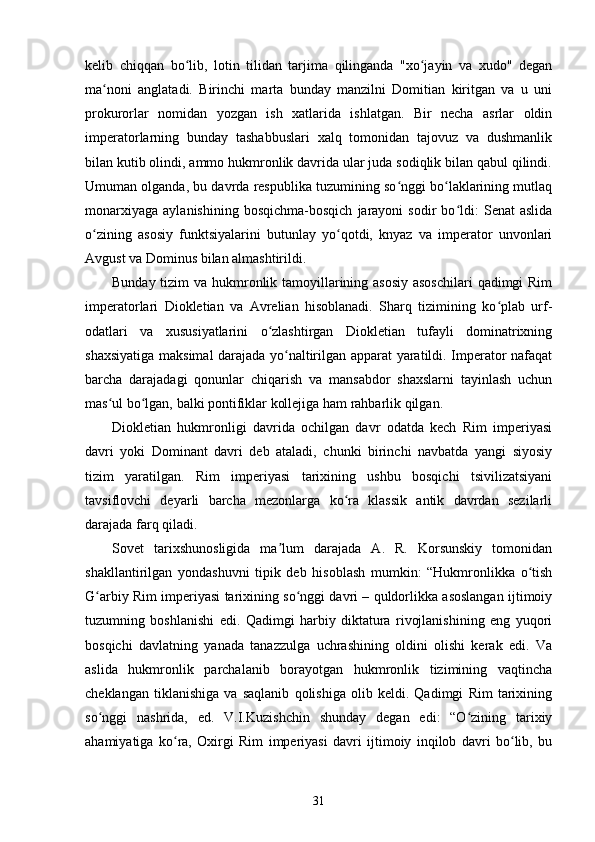 kelib chiqqan bo‘lib, lotin tilidan tarjima qilinganda "xo‘jayin va xudo" degan ma‘noni anglatadi. Birinchi marta bunday manzilni Domitian kiritgan va u uni prokurorlar nomidan yozgan ish xatlarida ishlatgan. Bir necha asrlar oldin imperatorlarning bunday tashabbuslari xalq tomonidan tajovuz va dushmanlik bilan kutib olindi, ammo hukmronlik davrida ular juda sodiqlik bilan qabul qilindi. Umuman olganda, bu davrda respublika tuzumining so‘nggi bo‘laklarining mutlaq monarxiyaga aylanishining bosqichma-bosqich jarayoni sodir bo‘ldi: Senat aslida o‘zining asosiy funktsiyalarini butunlay yo‘qotdi, knyaz va imperator unvonlari Avgust va Dominus bilan almashtirildi.

Bunday tizim va hukmronlik tamoyillarining asosiy asoschilari qadimgi Rim imperatorlari Diokletian va Avrelian hisoblanadi. Sharq tizimining ko‘plab urf-odatlari va xususiyatlarini o‘zlashtirgan Diokletian tufayli dominatrixning shaxsiyatiga maksimal darajada yo‘naltirilgan apparat yaratildi. Imperator nafaqat barcha darajadagi qonunlar chiqarish va mansabdor shaxslarni tayinlash uchun mas‘ul bo‘lgan, balki pontifiklar kollejiga ham rahbarlik qilgan.

Diokletian hukmronligi davrida ochilgan davr odatda kech Rim imperiyasi davri yoki Dominant davri deb ataladi, chunki birinchi navbatda yangi siyosiy tizim yaratilgan. Rim imperiyasi tarixining ushbu bosqichi tsivilizatsiyani tavsiflovchi deyarli barcha mezonlarga ko‘ra klassik antik davrdan sezilarli darajada farq qiladi.

Sovet tarixshunosligida ma’lum darajada A. R. Korsunskiy tomonidan shakllantirilgan yondashuvni tipik deb hisoblash mumkin: “Hukmronlikka o‘tish G‘arbiy Rim imperiyasi tarixining so‘nggi davri – quldorlikka asoslangan ijtimoiy tuzumning boshlanishi edi. Qadimgi harbiy diktatura rivojlanishining eng yuqori bosqichi davlatning yanada tanazzulga uchrashining oldini olishi kerak edi. Va aslida hukmronlik parchalanib borayotgan hukmronlik tizimining vaqtincha cheklangan tiklanishiga va saqlanib qolishiga olib keldi. Qadimgi Rim tarixining so‘nggi nashrida, ed. V.I.Kuzishchin shunday degan edi: “O‘zining tarixiy ahamiyatiga ko‘ra, Oxirgi Rim imperiyasi davri ijtimoiy inqilob davri bo‘lib, bu

31